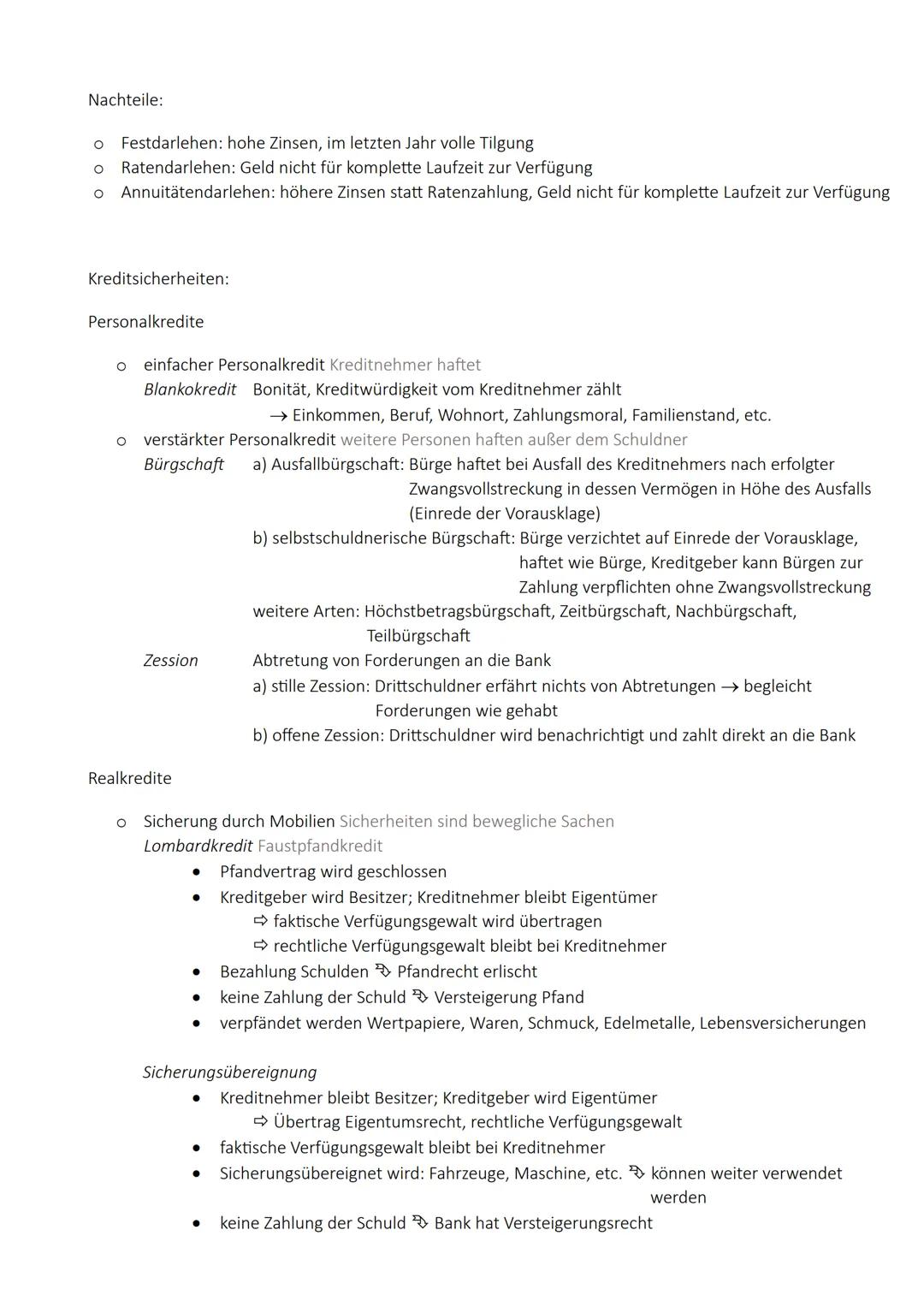 Nachteile:

o Festdarlehen: hohe Zinsen, im letzten Jahr volle Tilgung
o Ratendarlehen: Geld nicht für komplette Laufzeit zur Verfügung
o Annuitätendarlehen: höhere Zinsen statt Ratenzahlung, Geld nicht für komplette Laufzeit zur Verfügung

Kreditsicherheiten:

Personalkredite

o einfacher Personalkredit Kreditnehmer haftet
Blankokredit Bonität, Kreditwürdigkeit vom Kreditnehmer zählt
→ Einkommen, Beruf, Wohnort, Zahlungsmoral, Familienstand, etc.
o verstärkter Personalkredit weitere Personen haften außer dem Schuldner
Bürgschaft a) Ausfallbürgschaft: Bürge haftet bei Ausfall des Kreditnehmers nach erfolgter Zwangsvollstreckung in dessen Vermögen in Höhe des Ausfalls (Einrede der Vorausklage)
b) selbstschuldnerische Bürgschaft: Bürge verzichtet auf Einrede der Vorausklage, haftet wie Bürge, Kreditgeber kann Bürgen zur Zahlung verpflichten ohne Zwangsvollstreckung
weitere Arten: Höchstbetragsbürgschaft, Zeitbürgschaft, Nachbürgschaft, Teilbürgschaft
Zession Abtretung von Forderungen an die Bank
a) stille Zession: Drittschuldner erfährt nichts von Abtretungen → begleicht Forderungen wie gehabt
b) offene Zession: Drittschuldner wird benachrichtigt und zahlt direkt an die Bank

Realkredite

o Sicherung durch Mobilien Sicherheiten sind bewegliche Sachen
Lombardkredit Faustpfandkredit
• Pfandvertrag wird geschlossen
• Kreditgeber wird Besitzer; Kreditnehmer bleibt Eigentümer
⇨ faktische Verfügungsgewalt wird übertragen
⇨ rechtliche Verfügungsgewalt bleibt bei Kreditnehmer
• Bezahlung Schulden ⇨ Pfandrecht erlischt
• keine Zahlung der Schuld ⇨ Versteigerung Pfand
• verpfändet werden Wertpapiere, Waren, Schmuck, Edelmetalle, Lebensversicherungen

Sicherungsübereignung
• Kreditnehmer bleibt Besitzer; Kreditgeber wird Eigentümer
⇨ Übertrag Eigentumsrecht, rechtliche Verfügungsgewalt
• faktische Verfügungsgewalt bleibt bei Kreditnehmer
• Sicherungsübereignet wird: Fahrzeuge, Maschine, etc. ⇨ können weiter verwendet werden
• keine Zahlung der Schuld ⇨ Bank hat Versteigerungsrecht